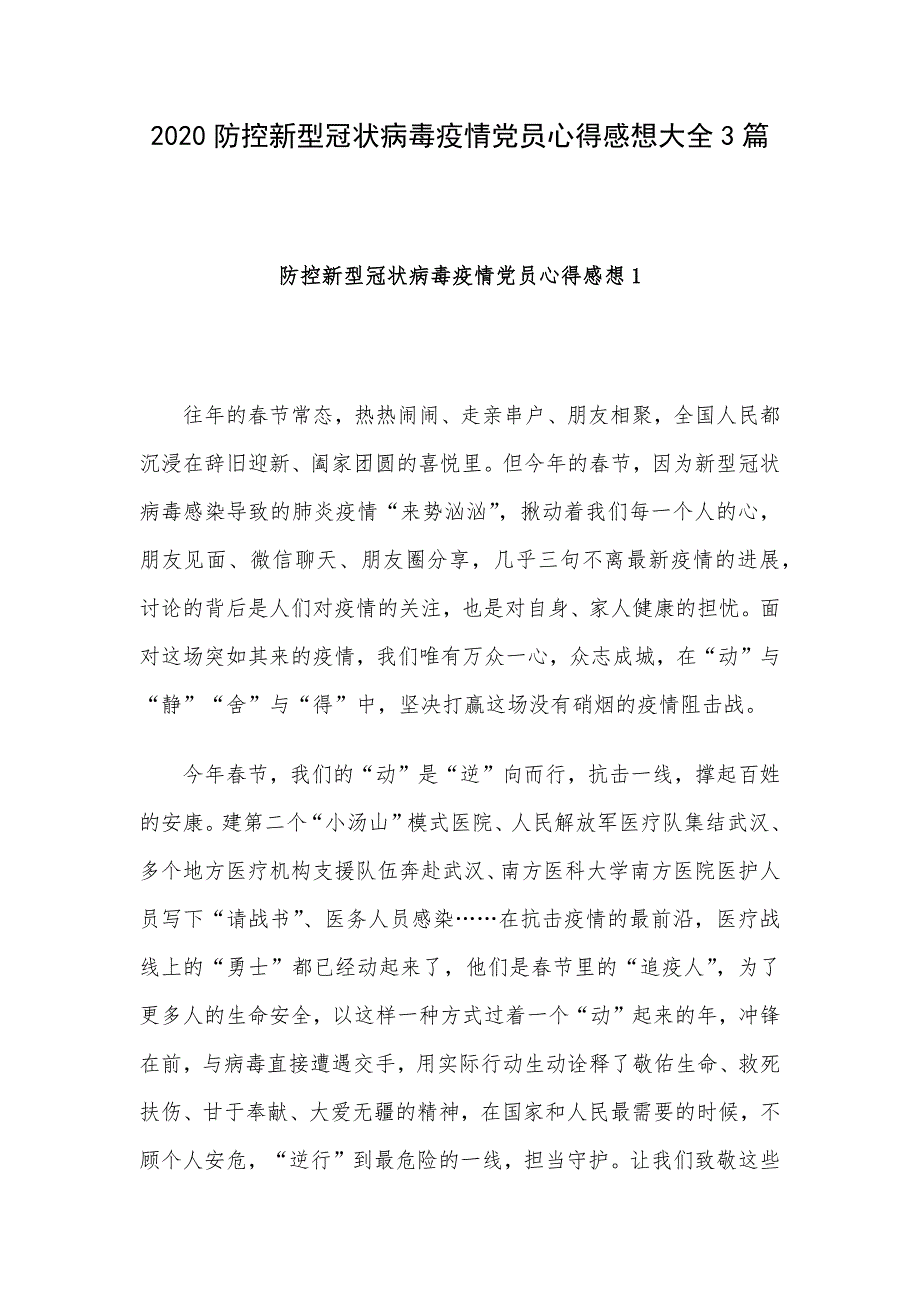 2020 防控新型冠状病毒疫情党员心得感想大全 3 篇

防控新型冠状病毒疫情党员心得感想 1

往年的春节常态，热热闹闹、走亲串户、朋友相聚，全国人民都沉浸在辞旧迎新、阖家团圆的喜悦里。但今年的春节，因为新型冠状病毒感染导致的肺炎疫情“来势汹汹”，揪动着我们每一个人的心，朋友见面、微信聊天、朋友圈分享，几乎三句不离最新疫情的进展，讨论的背后是人们对疫情的关注，也是对自身、家人健康的担忧。面对这场突如其来的疫情，我们唯有万众一心，众志成城，在“动”与“静”“舍”与“得”中，坚决打赢这场没有硝烟的疫情阻击战。

今年春节，我们的“动”是“逆”向而行，抗击一线，撑起百姓的安康。建第二个“小汤山”模式医院、人民解放军医疗队集结武汉、多个地方医疗机构支援队伍奔赴武汉、南方医科大学南方医院医护人员写下“请战书”、医务人员感染……在抗击疫情的最前沿，医疗战线上的“勇士”都已经动起来了，他们是春节里的“追疫人”，为了更多人的生命安全，以这样一种方式过着一个“动”起来的年，冲锋在前，与病毒直接遭遇交手，用实际行动生动诠释了敬佑生命、救死扶伤、甘于奉献、大爱无疆的精神，在国家和人民最需要的时候，不顾个人安危，“逆行”到最危险的一线，担当守护。让我们致敬这些